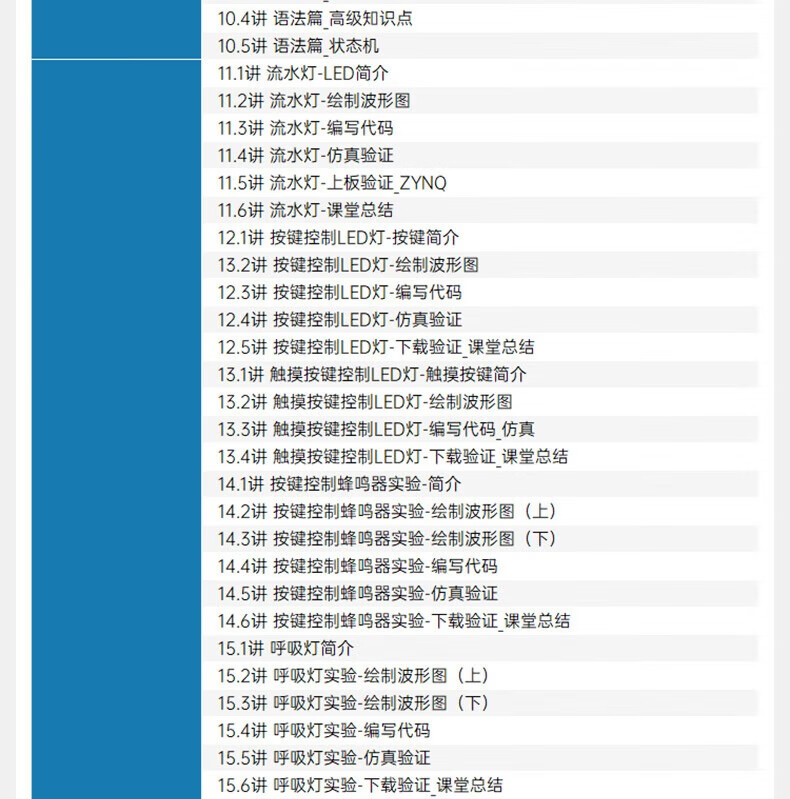 10.4讲 语法篇_高级知识点
10.5讲 语法篇_状态机
11.1讲 流水灯-LED简介
11.2讲 流水灯-绘制波形图
11.3讲 流水灯-编写代码
11.4讲 流水灯-仿真验证
11.5讲 流水灯-上板验证_ZYNQ
11.6讲 流水灯-课堂总结
12.1讲 按键控制LED灯-按键简介
13.2讲 按键控制LED灯-绘制波形图
12.3讲 按键控制LED灯-编写代码
12.4讲 按键控制LED灯-仿真验证
12.5讲 按键控制LED灯-下载验证_课堂总结
13.1讲 触摸按键控制LED灯-触摸按键简介
13.2讲 触摸按键控制LED灯-绘制波形图
13.3讲 触摸按键控制LED灯-编写代码_仿真
13.4讲 触摸按键控制LED灯-下载验证_课堂总结
14.1讲 按键控制蜂鸣器实验-简介
14.2讲 按键控制蜂鸣器实验-绘制波形图（上）
14.3讲 按键控制蜂鸣器实验-绘制波形图（下）
14.4讲 按键控制蜂鸣器实验-编写代码
14.5讲 按键控制蜂鸣器实验-仿真验证
14.6讲 按键控制蜂鸣器实验-下载验证_课堂总结
15.1讲 呼吸灯简介
15.2讲 呼吸灯实验-绘制波形图（上）
15.3讲 呼吸灯实验-绘制波形图（下）
15.4讲 呼吸灯实验-编写代码
15.5讲 呼吸灯实验-仿真验证
15.6讲 呼吸灯实验-下载验证_课堂总结